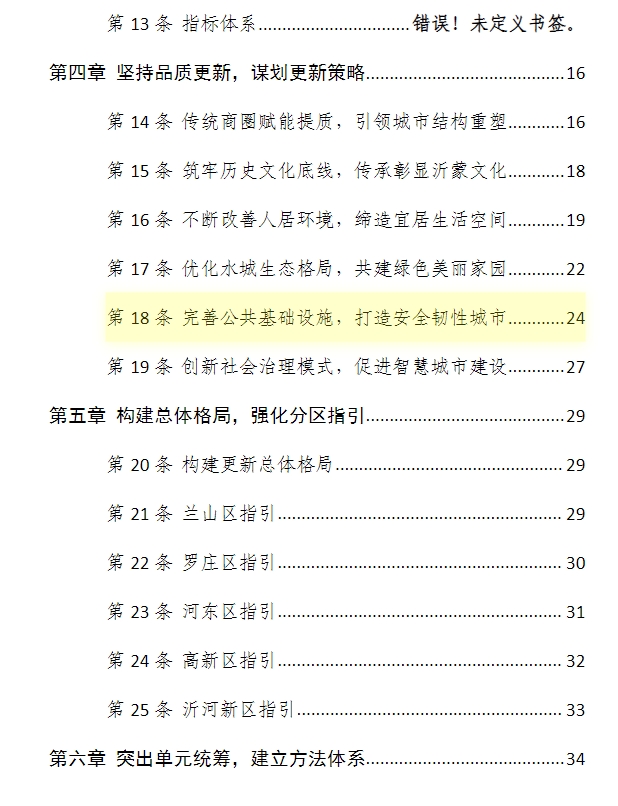 第13条 指标体系 错误！未定义书签。

第四章 坚持品质更新，谋划更新策略 16

第14条 传统商圈赋能提质，引领城市结构重塑 16

第15条 筑牢历史文化底线，传承彰显沂蒙文化 18

第16条 不断改善人居环境，缔造宜居生活空间 19

第17条 优化水城生态格局，共建绿色美丽家园 22

第18条 完善公共基础设施，打造安全韧性城市 24

第19条 创新社会治理模式，促进智慧城市建设 27

第五章 构建总体格局，强化分区指引 29

第20条 构建更新总体格局 29

第21条 兰山区指引 29

第22条 罗庄区指引 30

第23条 河东区指引 31

第24条 高新区指引 32

第25条 沂河新区指引 33

第六章 突出单元统筹，建立方法体系 34